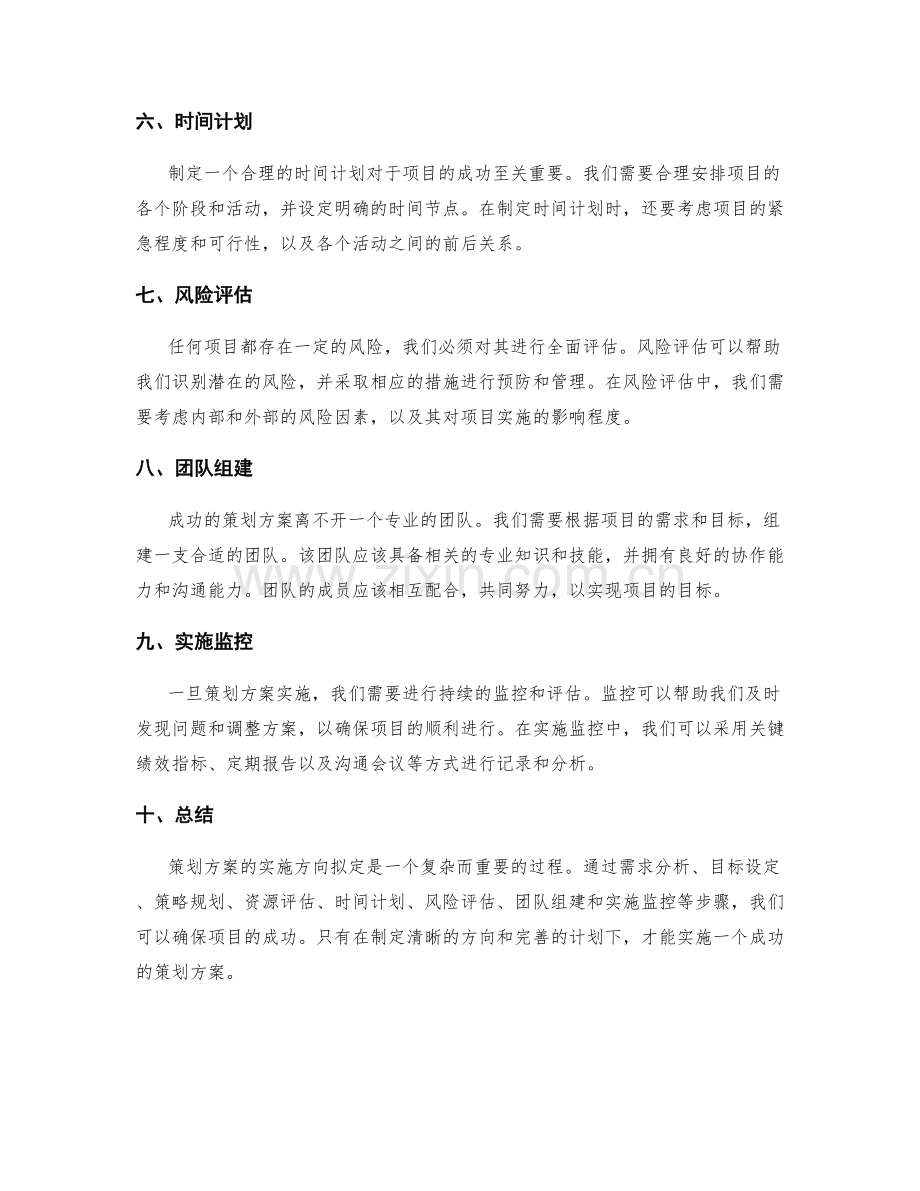 六、时间计划

制定一个合理的时间计划对于项目的成功至关重要。我们需要合理安排项目的各个阶段和活动，并设定明确的时间节点。在制定时间计划时，还要考虑项目的紧急程度和可行性，以及各个活动之间的前后关系。

七、风险评估

任何项目都存在一定的风险，我们必须对其进行全面评估。风险评估可以帮助我们识别潜在的风险，并采取相应的措施进行预防和管理。在风险评估中，我们需要考虑内部和外部的风险因素，以及其对项目实施的影响程度。

八、团队组建

成功的策划方案离不开一个专业的团队。我们需要根据项目的需求和目标，组建一支合适的团队。该团队应该具备相关的专业知识和技能，并拥有良好的协作能力和沟通能力。团队的成员应该相互配合，共同努力，以实现项目的目标。

九、实施监控

一旦策划方案实施，我们需要进行持续的监控和评估。监控可以帮助我们及时发现问题和调整方案，以确保项目的顺利进行。在实施监控中，我们可以采用关键绩效指标、定期报告以及沟通会议等方式进行记录和分析。

十、总结

策划方案的实施方向拟定是一个复杂而重要的过程。通过需求分析、目标设定、策略规划、资源评估、时间计划、风险评估、团队组建和实施监控等步骤，我们可以确保项目的成功。只有在制定清晰的方向和完善的计划下，才能实施一个成功的策划方案。

www.zixin.com.cn